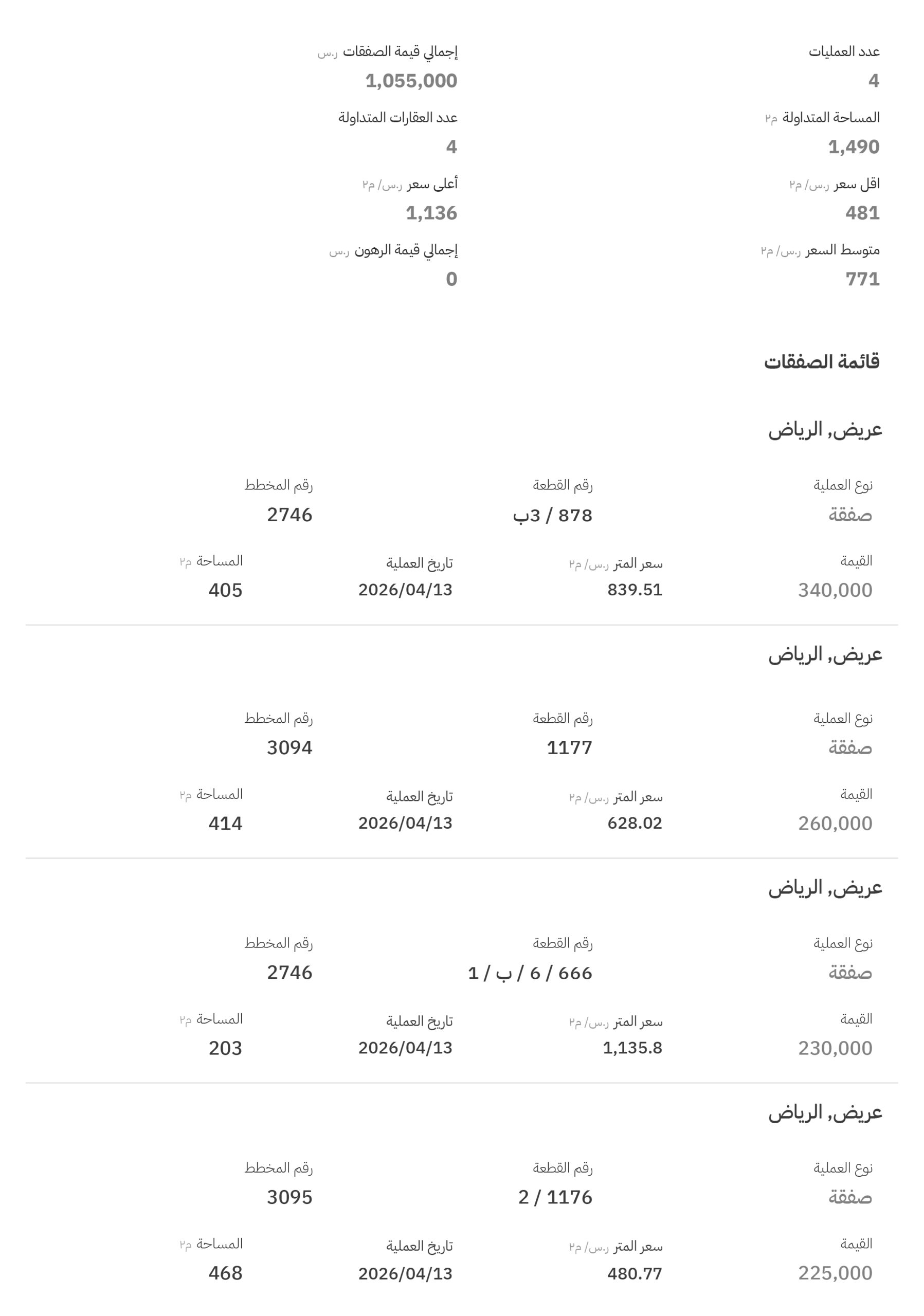 عدد العمليات
4

إجمالي قيمة الصفقات ر.س
1,055,000

المساحة المتداولة م٢
1,490

عدد العقارات المتداولة
4

اقل سعر ر.س/ م٢
481

أعلى سعر ر.س/ م٢
1,136

متوسط السعر ر.س/ م٢
771

إجمالي قيمة الرهون ر.س
0

قائمة الصفقات

عريض, الرياض

نوع العملية
صفقة

رقم القطعة
878 / 3ب

رقم المخطط
2746

القيمة
340,000

سعر المتر ر.س/ م٢
839.51

تاريخ العملية
2026/04/13

المساحة م٢
405

عريض, الرياض

نوع العملية
صفقة

رقم القطعة
1177

رقم المخطط
3094

القيمة
260,000

سعر المتر ر.س/ م٢
628.02

تاريخ العملية
2026/04/13

المساحة م٢
414

عريض, الرياض

نوع العملية
صفقة

رقم القطعة
666 / 6 / ب / 1

رقم المخطط
2746

القيمة
230,000

سعر المتر ر.س/ م٢
1,135.8

تاريخ العملية
2026/04/13

المساحة م٢
203

عريض, الرياض

نوع العملية
صفقة

رقم القطعة
2 / 1176

رقم المخطط
3095

القيمة
225,000

سعر المتر ر.س/ م٢
480.77

تاريخ العملية
2026/04/13

المساحة م٢
468